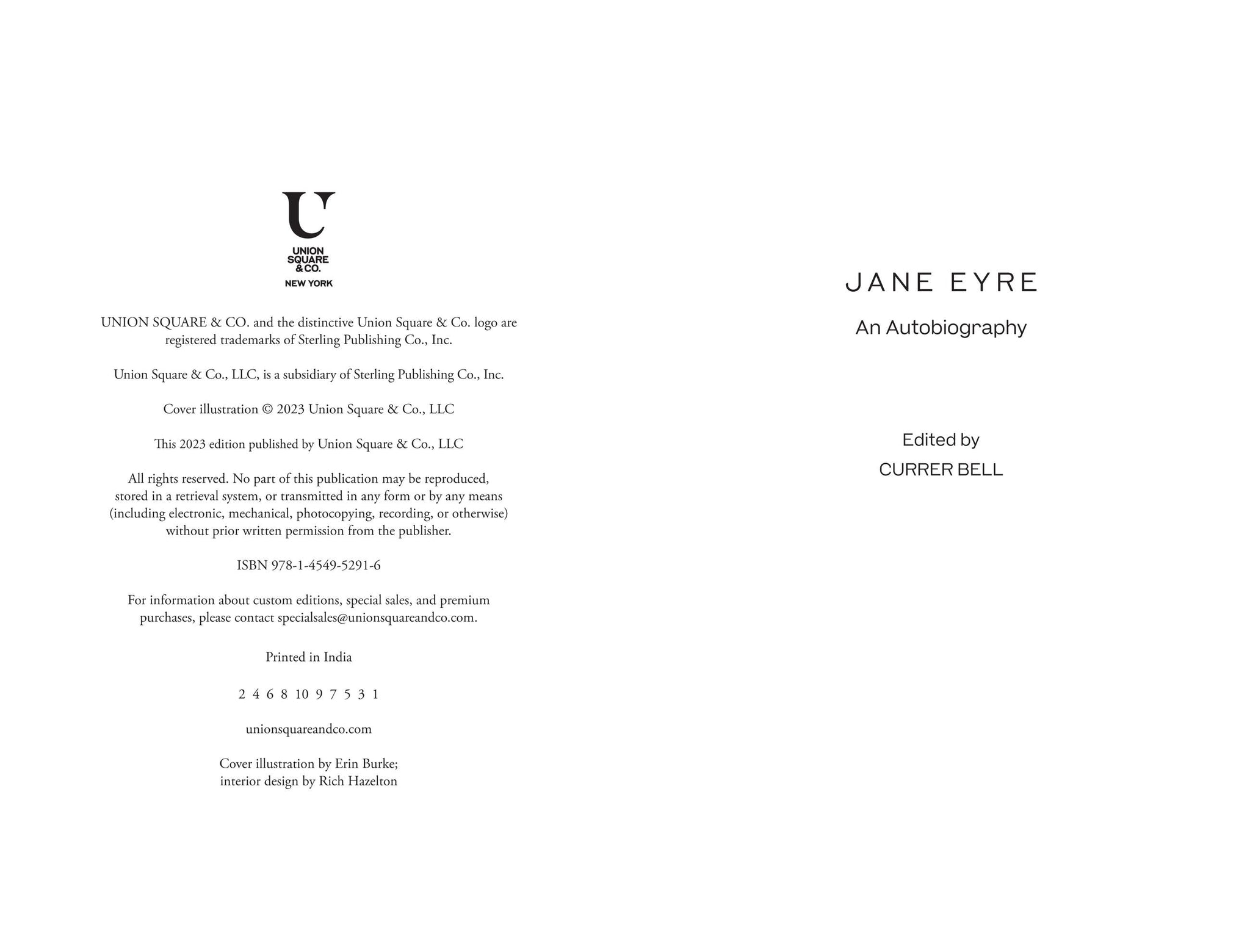 U
UNION SQUARE & CO.
NEW YORK

UNION SQUARE & CO. and the distinctive Union Square & Co. logo are registered trademarks of Sterling Publishing Co., Inc.

Union Square & Co., LLC, is a subsidiary of Sterling Publishing Co., Inc.

Cover illustration © 2023 Union Square & Co., LLC

This 2023 edition published by Union Square & Co., LLC

All rights reserved. No part of this publication may be reproduced, stored in a retrieval system, or transmitted in any form or by any means (including electronic, mechanical, photocopying, recording, or otherwise) without prior written permission from the publisher.

ISBN 978-1-4549-5291-6

For information about custom editions, special sales, and premium purchases, please contact specialsales@unionsquareandco.com.

Printed in India

2 4 6 8 10 9 7 5 3 1

unionsquareandco.com

Cover illustration by Erin Burke;
interior design by Rich Hazelton

JANE EYRE

An Autobiography

Edited by
CURRER BELL